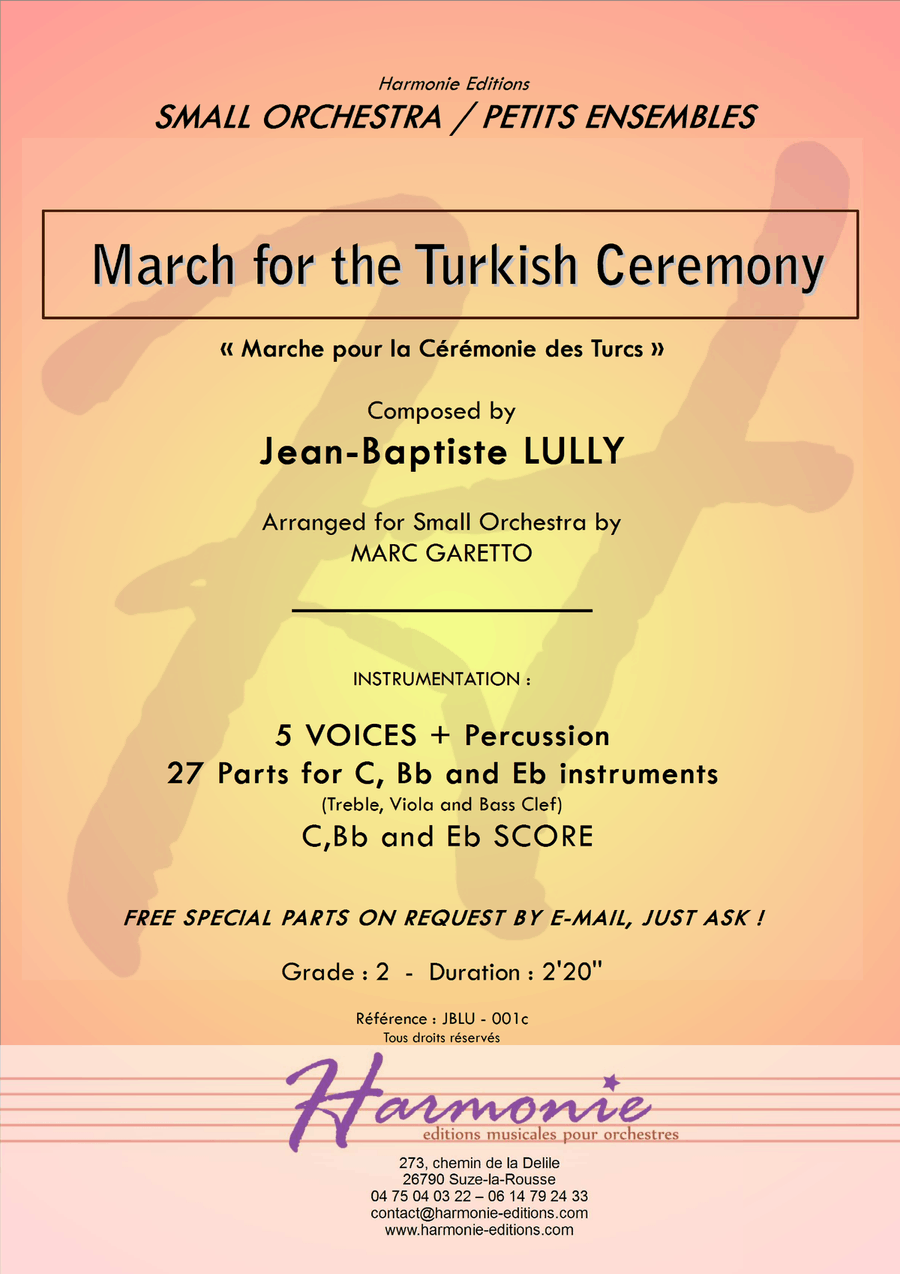 Harmonie Editions
SMALL ORCHESTRA / PETITS ENSEMBLES

March for the Turkish Ceremony

« Marche pour la Cérémonie des Turcs »

Composed by
Jean-Baptiste LULLY

Arranged for Small Orchestra by
MARC GARETTO

INSTRUMENTATION :

5 VOICES + Percussion
27 Parts for C, Bb and Eb instruments
(Treble, Viola and Bass Clef)
C,Bb and Eb SCORE

FREE SPECIAL PARTS ON REQUEST BY E-MAIL, JUST ASK !

Grade : 2 - Duration : 2'20"

Référence : JBLU - 001c
Tous droits réservés

Harmonie
editions musicales pour orchestres

273, chemin de la Delile
26790 Suze-la-Rousse
04 75 04 03 22 – 06 14 79 24 33
contact@harmonie-editions.com
www.harmonie-editions.com